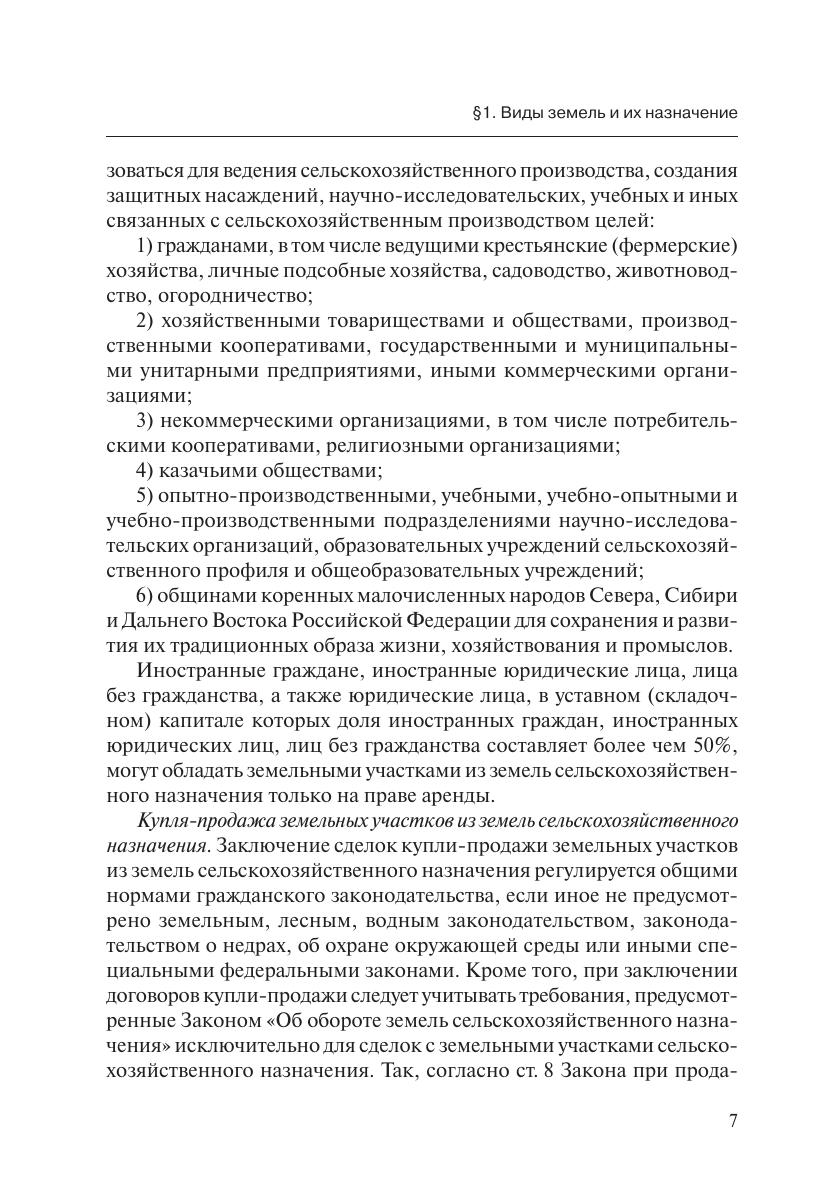 §1. Виды земель и их назначение

зоваться для ведения сельскохозяйственного производства, создания защитных насаждений, научно-исследовательских, учебных и иных связанных с сельскохозяйственным производством целей:

1) гражданами, в том числе ведущими крестьянские (фермерские) хозяйства, личные подсобные хозяйства, садоводство, животноводство, огородничество;

2) хозяйственными товариществами и обществами, производственными кооперативами, государственными и муниципальными унитарными предприятиями, иными коммерческими организациями;

3) некоммерческими организациями, в том числе потребительскими кооперативами, религиозными организациями;

4) казачьими обществами;

5) опытно-производственными, учебными, учебно-опытными и учебно-производственными подразделениями научно-исследовательских организаций, образовательных учреждений сельскохозяйственного профиля и общеобразовательных учреждений;

6) общинами коренных малочисленных народов Севера, Сибири и Дальнего Востока Российской Федерации для сохранения и развития их традиционных образа жизни, хозяйствования и промыслов.

Иностранные граждане, иностранные юридические лица, лица без гражданства, а также юридические лица, в уставном (складочном) капитале которых доля иностранных граждан, иностранных юридических лиц, лиц без гражданства составляет более чем 50%, могут обладать земельными участками из земель сельскохозяйственного назначения только на праве аренды.

Купля-продажа земельных участков из земель сельскохозяйственного назначения. Заключение сделок купли-продажи земельных участков из земель сельскохозяйственного назначения регулируется общими нормами гражданского законодательства, если иное не предусмотрено земельным, лесным, водным законодательством, законодательством о недрах, об охране окружающей среды или иными специальными федеральными законами. Кроме того, при заключении договоров купли-продажи следует учитывать требования, предусмотренные Законом «Об обороте земель сельскохозяйственного назначения» исключительно для сделок с земельными участками сельскохозяйственного назначения. Так, согласно ст. 8 Закона при прода-

7